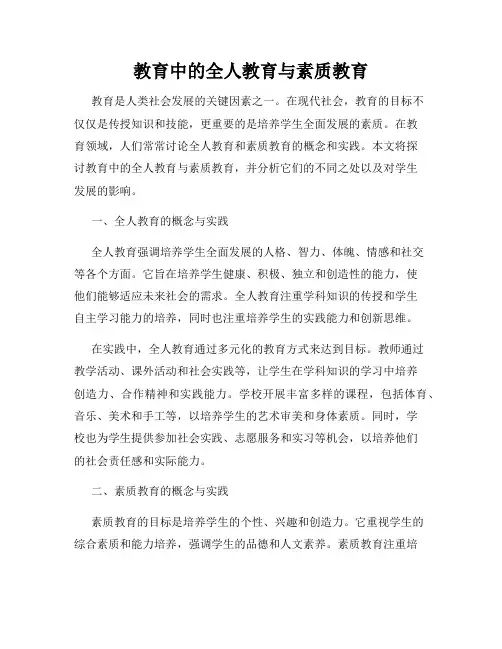 教育中的全人教育与素质教育

教育是人类社会发展的关键因素之一。在现代社会，教育的目标不仅仅是传授知识和技能，更重要的是培养学生全面发展的素质。在教育领域，人们常常讨论全人教育和素质教育的概念和实践。本文将探讨教育中的全人教育与素质教育，并分析它们的不同之处以及对学生发展的影响。

一、全人教育的概念与实践

全人教育强调培养学生全面发展的人格、智力、体魄、情感和社交等各个方面。它旨在培养学生健康、积极、独立和创造性的能力，使他们能够适应未来社会的需求。全人教育注重学科知识的传授和学生自主学习能力的培养，同时也注重培养学生的实践能力和创新思维。

在实践中，全人教育通过多元化的教育方式来达到目标。教师通过教学活动、课外活动和社会实践等，让学生在学科知识的学习中培养创造力、合作精神和实践能力。学校开展丰富多样的课程，包括体育、音乐、美术和手工等，以培养学生的艺术审美和身体素质。同时，学校也为学生提供参加社会实践、志愿服务和实习等机会，以培养他们的社会责任感和实际能力。

二、素质教育的概念与实践

素质教育的目标是培养学生的个性、兴趣和创造力。它重视学生的综合素质和能力培养，强调学生的品德和人文素养。素质教育注重培